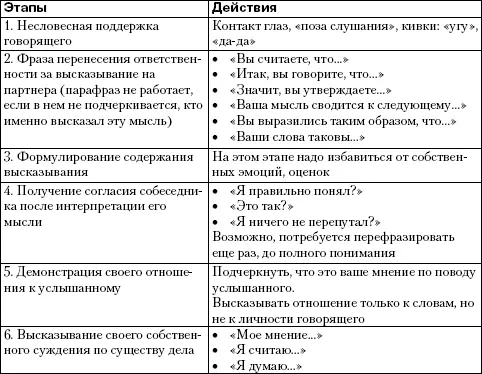 | Этапы | Действия |
|---|---|
| 1. Несловесная поддержка говорящего | Контакт глаз, «поза слушания», кивки: «угу», «да-да» |
| 2. Фраза перенесения ответственности за высказывание на партнера (парафраз не работает, если в нем не подчеркивается, кто именно высказал эту мысль) | • «Вы считаете, что...» • «Итак, вы говорите, что...» • «Значит, вы утверждаете...» • «Ваша мысль сводится к следующему...» • «Вы выразились таким образом, что...» • «Ваши слова таковы...» |
| 3. Формулирование содержания высказывания | На этом этапе надо избавиться от собственных эмоций, оценок |
| 4. Получение согласия собеседника после интерпретации его мысли | • «Я правильно понял?» • «Это так?» • «Я ничего не перепутал?» Возможно, потребуется перефразировать еще раз, до полного понимания |
| 5. Демонстрация своего отношения к услышанному | Подчеркнуть, что это ваше мнение по поводу услышанного. Высказывать отношение только к словам, но не к личности говорящего |
| 6. Высказывание своего собственного суждения по существу дела | • «Мое мнение...» • «Я считаю...» • «Я думаю...» |